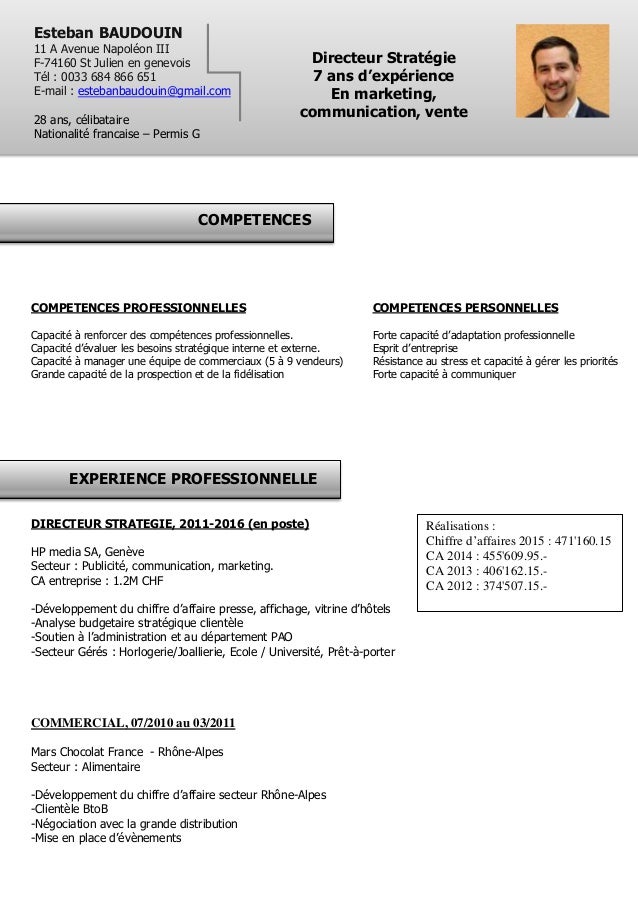 Esteban BAUDOUIN
11 A Avenue Napoléon III
F-74160 St Julien en genevois
Tél : 0033 684 866 651
E-mail : estebanbaudouin@gmail.com

28 ans, célibataire
Nationalité francaise – Permis G

Directeur Stratégie
7 ans d'expérience
En marketing,
communication, vente

COMPETENCES

COMPETENCES PROFESSIONNELLES

Capacité à renforcer des compétences professionnelles.
Capacité d'évaluer les besoins stratégique interne et externe.
Capacité à manager une équipe de commerciaux (5 à 9 vendeurs)
Grande capacité de la prospection et de la fidélisation

COMPETENCES PERSONNELLES

Forte capacité d'adaptation professionnelle
Esprit d'entreprise
Résistance au stress et capacité à gérer les priorités
Forte capacité à communiquer

EXPERIENCE PROFESSIONNELLE

DIRECTEUR STRATEGIE, 2011-2016 (en poste)

HP media SA, Genève
Secteur : Publicité, communication, marketing.
CA entreprise : 1.2M CHF

-Développement du chiffre d'affaire presse, affichage, vitrine d'hôtels
-Analyse budgetaire stratégique clientèle
-Soutien à l'administration et au département PAO
-Secteur Gérés : Horlogerie/Joallierie, Ecole / Université, Prêt-à-porter

Réalisations :
Chiffre d'affaires 2015 : 471'160.15
CA 2014 : 455'609.95.-
CA 2013 : 406'162.15.-
CA 2012 : 374'507.15.-

COMMERCIAL, 07/2010 au 03/2011

Mars Chocolat France - Rhône-Alpes
Secteur : Alimentaire

-Développement du chiffre d'affaire secteur Rhône-Alpes
-Clientèle BtoB
-Négociation avec la grande distribution
-Mise en place d'évènements